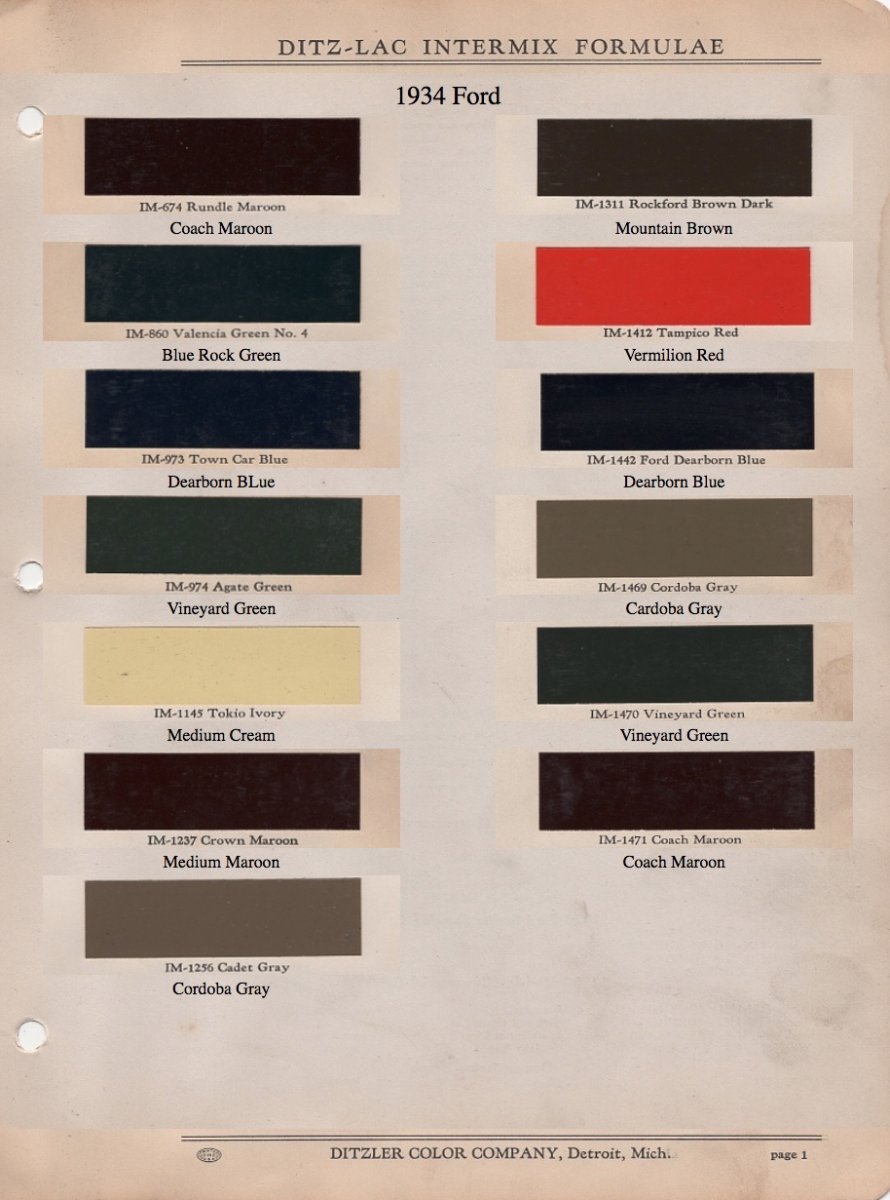 DITZ-LAC INTERMIX FORMULAE

1934 Ford

IM-674 Rundle Maroon
Coach Maroon

IM-860 Valencia Green No. 4
Blue Rock Green

IM-973 Town Car Blue
Dearborn BLue

IM-974 Agate Green
Vineyard Green

IM-1145 Tokio Ivory
Medium Cream

IM-1237 Crown Maroon
Medium Maroon

IM-1256 Cadet Gray
Cordoba Gray

IM-1311 Rockford Brown Dark
Mountain Brown

IM-1412 Tampico Red
Vermilion Red

IM-1442 Ford Dearborn Blue
Dearborn Blue

IM-1469 Cordoba Gray
Cardoba Gray

IM-1470 Vineyard Green
Vineyard Green

IM-1471 Coach Maroon
Coach Maroon

DITZLER COLOR COMPANY, Detroit, Mich.

page 1